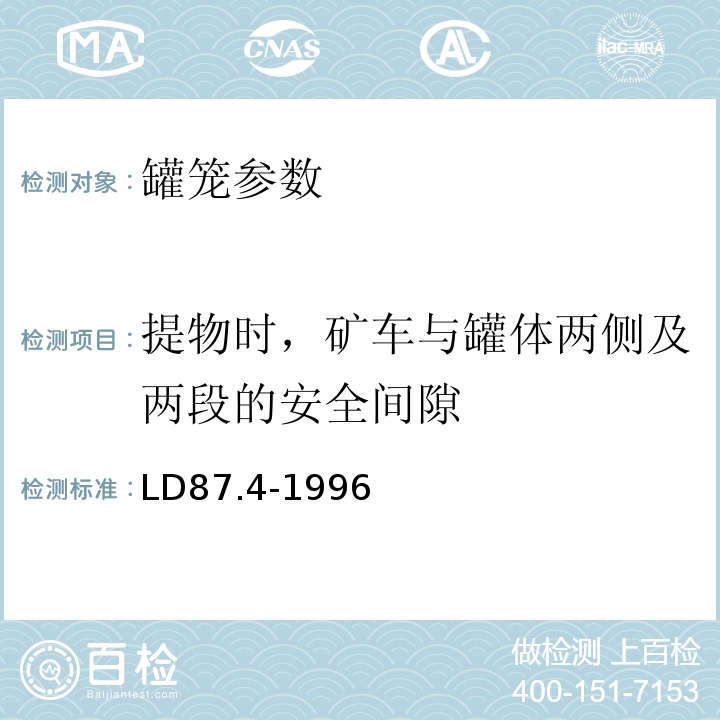 MA CNAS AC ilac-MRA

检测对象：罐笼参数

检测项目：提物时，矿车与罐体两侧及两段的安全间隙

检测标准：LD87.4-1996

百检
Baijiantest.com

做检测 上百检
400-151-7153